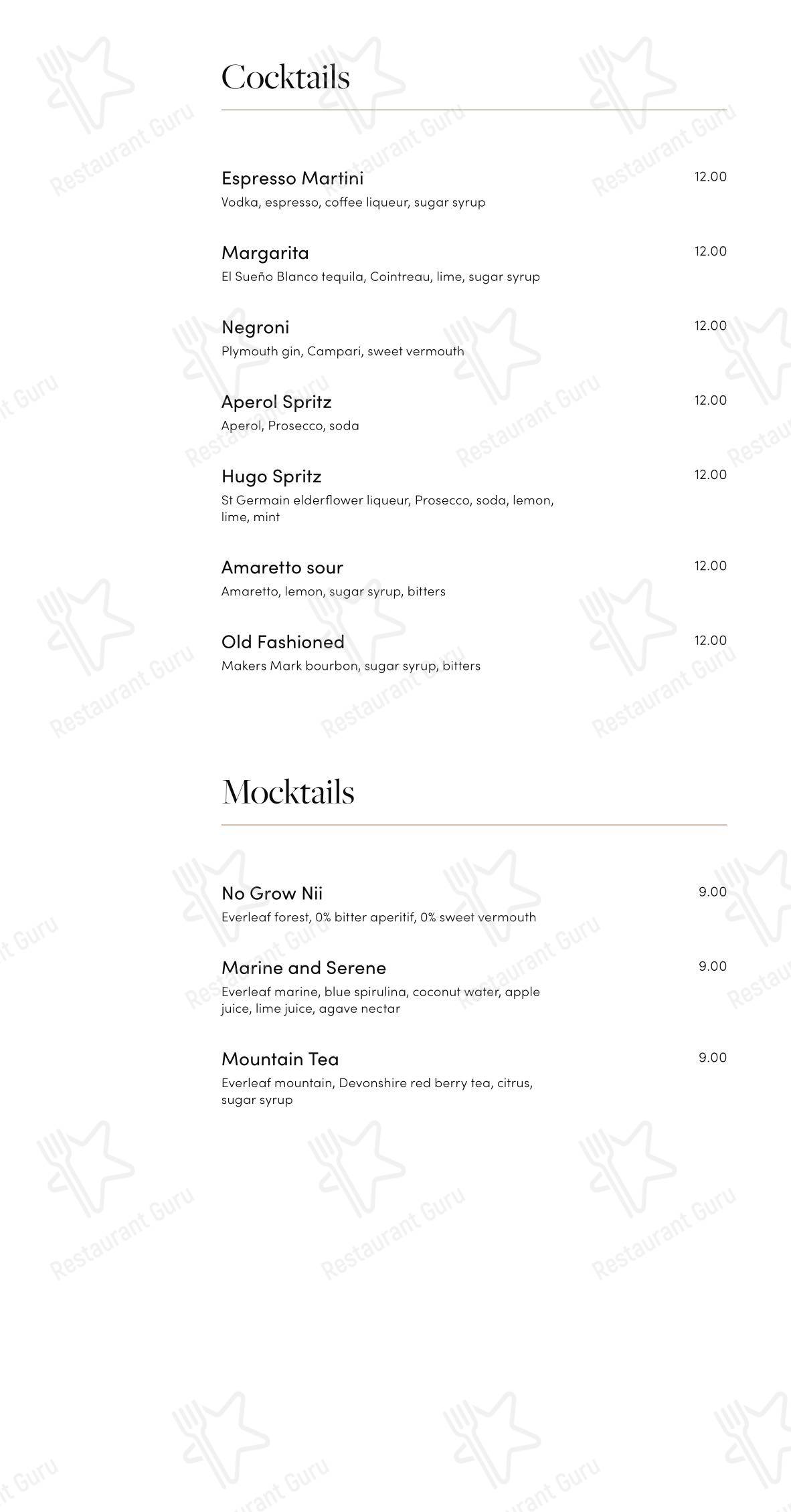 Cocktails

Espresso Martini 12.00
Vodka, espresso, coffee liqueur, sugar syrup

Margarita 12.00
El Sueño Blanco tequila, Cointreau, lime, sugar syrup

Negroni 12.00
Plymouth gin, Campari, sweet vermouth

Aperol Spritz 12.00
Aperol, Prosecco, soda

Hugo Spritz 12.00
St Germain elderflower liqueur, Prosecco, soda, lemon, lime, mint

Amaretto sour 12.00
Amaretto, lemon, sugar syrup, bitters

Old Fashioned 12.00
Makers Mark bourbon, sugar syrup, bitters

Mocktails

No Grow Nii 9.00
Everleaf forest, 0% bitter aperitif, 0% sweet vermouth

Marine and Serene 9.00
Everleaf marine, blue spirulina, coconut water, apple juice, lime juice, agave nectar

Mountain Tea 9.00
Everleaf mountain, Devonshire red berry tea, citrus, sugar syrup

Restaurant Guru